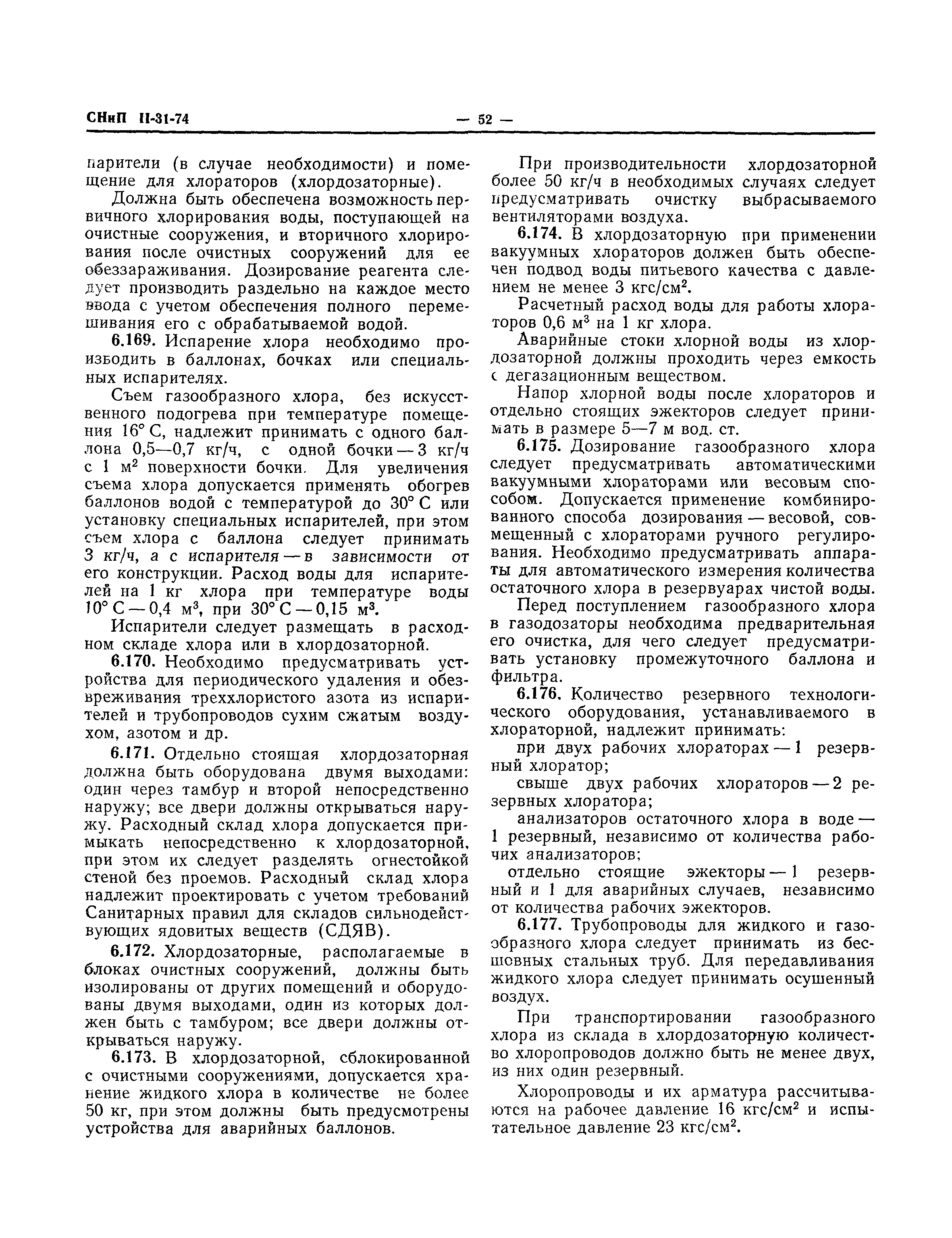 СНиП II-31-74

— 52 —

парители (в случае необходимости) и помещение для хлораторов (хлордозаторные).

Должна быть обеспечена возможность первичного хлорирования воды, поступающей на очистные сооружения, и вторичного хлорирования после очистных сооружений для ее обеззараживания. Дозирование реагента следует производить раздельно на каждое место ввода с учетом обеспечения полного перемешивания его с обрабатываемой водой.

6.169. Испарение хлора необходимо производить в баллонах, бочках или специальных испарителях.

Съем газообразного хлора, без искусственного подогрева при температуре помещения 16° С, надлежит принимать с одного баллона 0,5—0,7 кг/ч, с одной бочки — 3 кг/ч с 1 м$^2$ поверхности бочки. Для увеличения съема хлора допускается применять обогрев баллонов водой с температурой до 30° С или установку специальных испарителей, при этом съем хлора с баллона следует принимать 3 кг/ч, а с испарителя — в зависимости от его конструкции. Расход воды для испарителей на 1 кг хлора при температуре воды 10° С — 0,4 м$^3$, при 30° С — 0,15 м$^3$.

Испарители следует размещать в расходном складе хлора или в хлордозаторной.

6.170. Необходимо предусматривать устройства для периодического удаления и обезвреживания треххлористого азота из испарителей и трубопроводов сухим сжатым воздухом, азотом и др.

6.171. Отдельно стоящая хлордозаторная должна быть оборудована двумя выходами: один через тамбур и второй непосредственно наружу; все двери должны открываться наружу. Расходный склад хлора допускается примыкать непосредственно к хлордозаторной, при этом их следует разделять огнестойкой стеной без проемов. Расходный склад хлора надлежит проектировать с учетом требований Санитарных правил для складов сильнодействующих ядовитых веществ (СДЯВ).

6.172. Хлордозаторные, располагаемые в блоках очистных сооружений, должны быть изолированы от других помещений и оборудованы двумя выходами, один из которых должен быть с тамбуром; все двери должны открываться наружу.

6.173. В хлордозаторной, сблокированной с очистными сооружениями, допускается хранение жидкого хлора в количестве не более 50 кг, при этом должны быть предусмотрены устройства для аварийных баллонов.

При производительности хлордозаторной более 50 кг/ч в необходимых случаях следует предусматривать очистку выбрасываемого вентиляторами воздуха.

6.174. В хлордозаторную при применении вакуумных хлораторов должен быть обеспечен подвод воды питьевого качества с давлением не менее 3 кгс/см$^2$.

Расчетный расход воды для работы хлораторов 0,6 м$^3$ на 1 кг хлора.

Аварийные стоки хлорной воды из хлордозаторной должны проходить через емкость с дегазационным веществом.

Напор хлорной воды после хлораторов и отдельно стоящих эжекторов следует принимать в размере 5—7 м вод. ст.

6.175. Дозирование газообразного хлора следует предусматривать автоматическими вакуумными хлораторами или весовым способом. Допускается применение комбинированного способа дозирования — весовой, совмещенный с хлораторами ручного регулирования. Необходимо предусматривать аппараты для автоматического измерения количества остаточного хлора в резервуарах чистой воды.

Перед поступлением газообразного хлора в газодозаторы необходима предварительная его очистка, для чего следует предусматривать установку промежуточного баллона и фильтра.

6.176. Количество резервного технологического оборудования, устанавливаемого в хлораторной, надлежит принимать:

при двух рабочих хлораторах — 1 резервный хлоратор;

свыше двух рабочих хлораторов — 2 резервных хлоратора;

анализаторов остаточного хлора в воде — 1 резервный, независимо от количества рабочих анализаторов;

отдельно стоящие эжекторы — 1 резервный и 1 для аварийных случаев, независимо от количества рабочих эжекторов.

6.177. Трубопроводы для жидкого и газообразного хлора следует принимать из бесшовных стальных труб. Для передавливания жидкого хлора следует принимать осушенный воздух.

При транспортировании газообразного хлора из склада в хлордозаторную количество хлоропроводов должно быть не менее двух, из них один резервный.

Хлоропроводы и их арматура рассчитываются на рабочее давление 16 кгс/см$^2$ и испытательное давление 23 кгс/см$^2$.